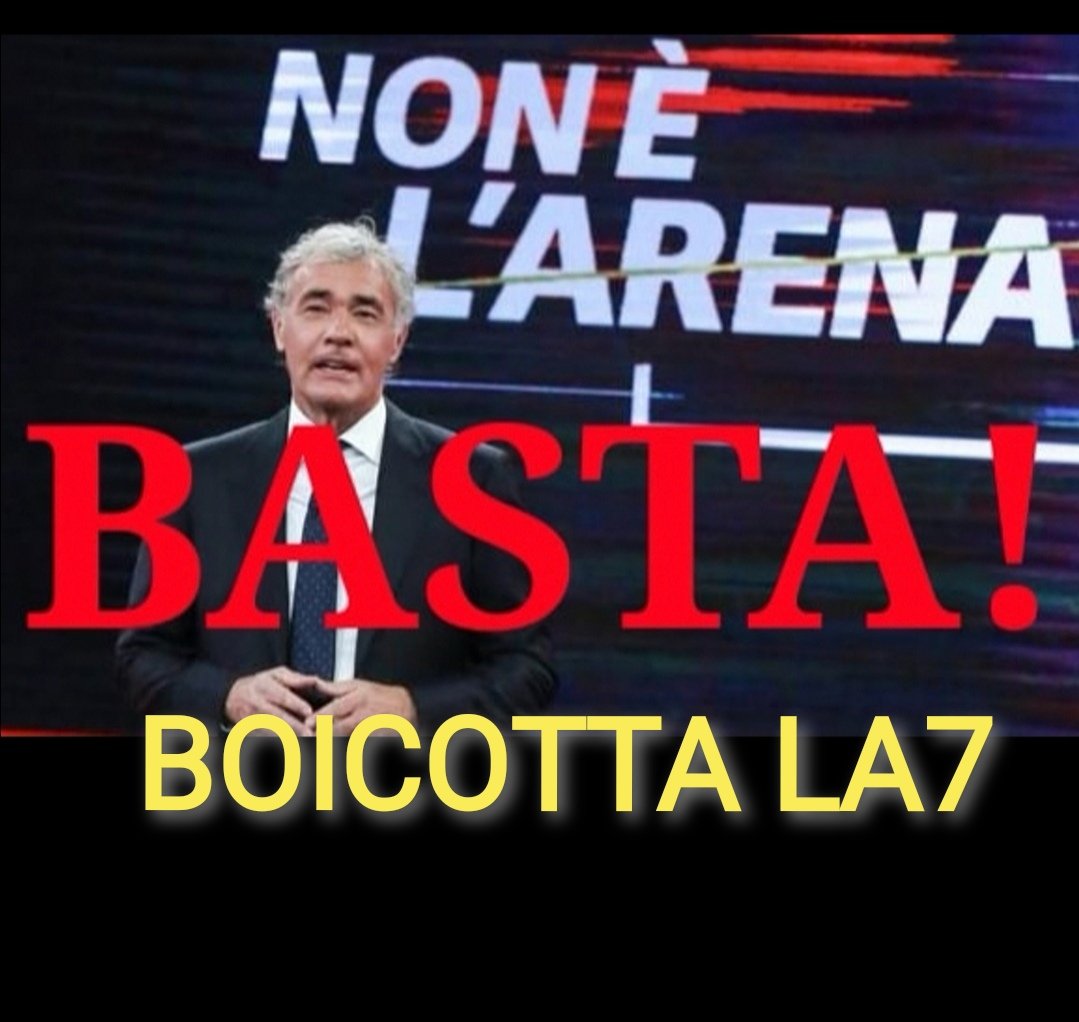 NON È L'ARENA

BASTA!

BOICOTTA LA7